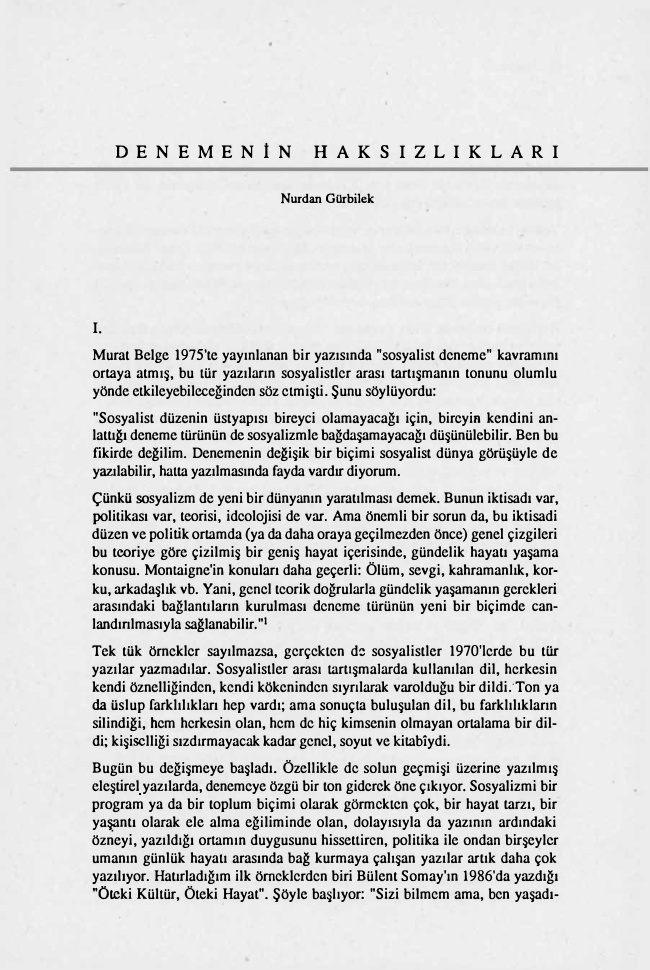 DENEMENİN HAKSIZLIKLARI

Nurdan Gürbilek

I.

Murat Belge 1975'te yayınlanan bir yazısında "sosyalist deneme" kavramını ortaya atmış, bu tür yazıların sosyalistler arası tartışmanın tonunu olumlu yönde etkileyebileceğinden söz etmişti. Şunu söylüyordu:

"Sosyalist düzenin üstyapısı bireyci olamayacağı için, bireyin kendini anlattığı deneme türünün de sosyalizmle bağdaşamayacağı düşünülebilir. Ben bu fikirde değilim. Denemenin değişik bir biçimi sosyalist dünya görüşüyle de yazılabilir, hatta yazılmasında fayda vardır diyorum.

Çünkü sosyalizm de yeni bir dünyanın yaratılması demek. Bunun iktisadı var, politikası var, teorisi, ideolojisi de var. Ama önemli bir sorun da, bu iktisadi düzen ve politik ortamda (ya da daha oraya geçilmezden önce) genel çizgileri bu teoriye göre çizilmiş bir geniş hayat içerisinde, gündelik hayatı yaşama konusu. Montaigne'in konuları daha geçerli: Ölüm, sevgi, kahramanlık, korku, arkadaşlık vb. Yani, genel teorik doğrularla gündelik yaşamanın gerekleri arasındaki bağlantıların kurulması deneme türünün yeni bir biçimde canlandırılmasıyla sağlanabilir."$^{1}$

Tek tük örnekler sayılmazsa, gerçekten de sosyalistler 1970'lerde bu tür yazılar yazmadılar. Sosyalistler arası tartışmalarda kullanılan dil, herkesin kendi öznelliğinden, kendi kökeninden sıyrılarak varolduğu bir dildi. Ton ya da üslup farklılıkları hep vardı; ama sonuçta buluşulan dil, bu farklılıkların silindiği, hem herkesin olan, hem de hiç kimsenin olmayan ortalama bir dildi; kişiselliği sızdırmayacak kadar genel, soyut ve kitabîydi.

Bugün bu değişmeye başladı. Özellikle de solun geçmişi üzerine yazılmış eleştirel yazılarda, denemeye özgü bir ton giderek öne çıkıyor. Sosyalizmi bir program ya da bir toplum biçimi olarak görmekten çok, bir hayat tarzı, bir yaşantı olarak ele alma eğiliminde olan, dolayısıyla da yazının ardındaki özneyi, yazıldığı ortamın duygusunu hissettiren, politika ile ondan birşeyler umanın günlük hayatı arasında bağ kurmaya çalışan yazılar artık daha çok yazılıyor. Hatırladığım ilk örneklerden biri Bülent Somay'ın 1986'da yazdığı "Öteki Kültür, Öteki Hayat". Şöyle başlıyor: "Sizi bilmem ama, ben yaşadı-